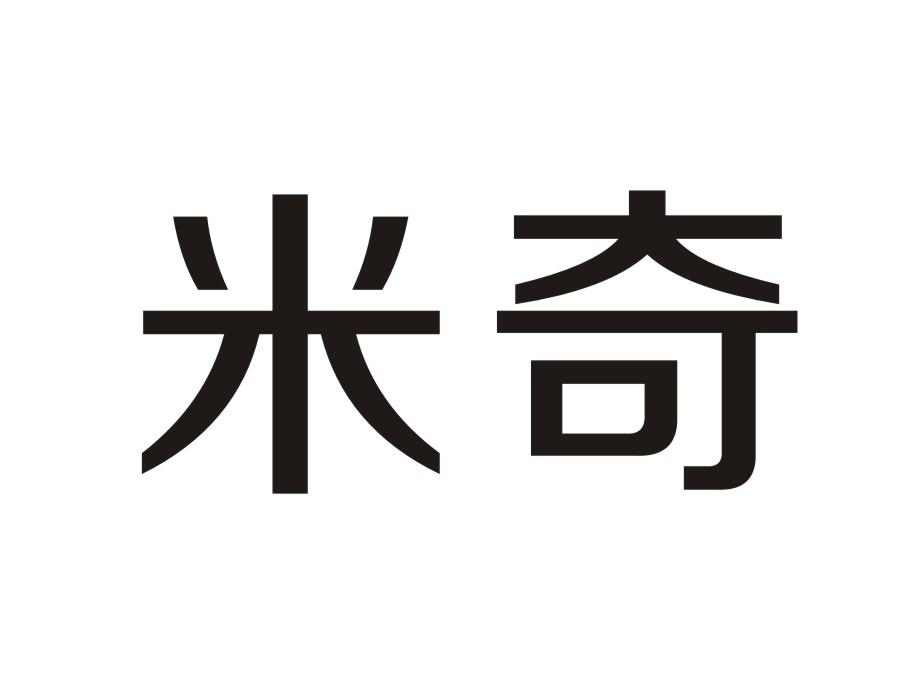 米奇